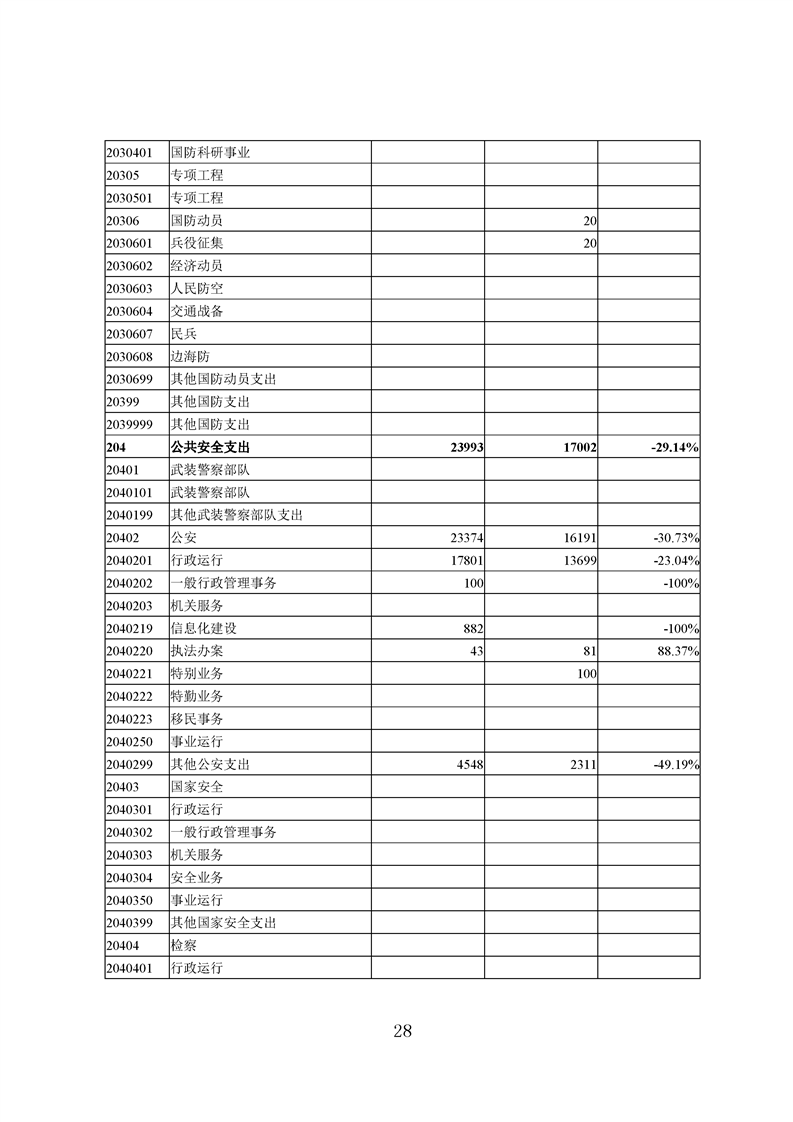 | | | | | |
|---|---|---|---|---|
| 2030401 | 国防科研事业 | | | |
| 20305 | 专项工程 | | | |
| 2030501 | 专项工程 | | | |
| 20306 | 国防动员 | | 20 | |
| 2030601 | 兵役征集 | | 20 | |
| 2030602 | 经济动员 | | | |
| 2030603 | 人民防空 | | | |
| 2030604 | 交通战备 | | | |
| 2030607 | 民兵 | | | |
| 2030608 | 边海防 | | | |
| 2030699 | 其他国防动员支出 | | | |
| 20399 | 其他国防支出 | | | |
| 2039999 | 其他国防支出 | | | |
| **204** | **公共安全支出** | **23993** | **17002** | **-29.14%** |
| 20401 | 武装警察部队 | | | |
| 2040101 | 武装警察部队 | | | |
| 2040199 | 其他武装警察部队支出 | | | |
| 20402 | 公安 | 23374 | 16191 | -30.73% |
| 2040201 | 行政运行 | 17801 | 13699 | -23.04% |
| 2040202 | 一般行政管理事务 | 100 | | -100% |
| 2040203 | 机关服务 | | | |
| 2040219 | 信息化建设 | 882 | | -100% |
| 2040220 | 执法办案 | 43 | 81 | 88.37% |
| 2040221 | 特别业务 | | 100 | |
| 2040222 | 特勤业务 | | | |
| 2040223 | 移民事务 | | | |
| 2040250 | 事业运行 | | | |
| 2040299 | 其他公安支出 | 4548 | 2311 | -49.19% |
| 20403 | 国家安全 | | | |
| 2040301 | 行政运行 | | | |
| 2040302 | 一般行政管理事务 | | | |
| 2040303 | 机关服务 | | | |
| 2040304 | 安全业务 | | | |
| 2040350 | 事业运行 | | | |
| 2040399 | 其他国家安全支出 | | | |
| 20404 | 检察 | | | |
| 2040401 | 行政运行 | | | |

28